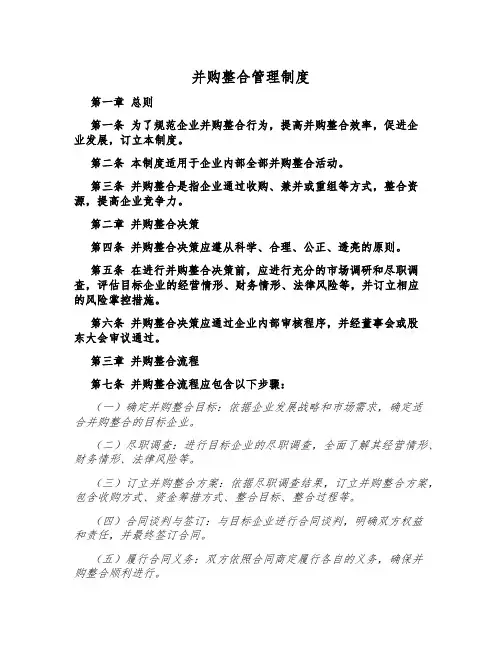 并购整合管理制度

第一章 总则

第一条 为了规范企业并购整合行为，提高并购整合效率，促进企业发展，订立本制度。

第二条 本制度适用于企业内部全部并购整合活动。

第三条 并购整合是指企业通过收购、兼并或重组等方式，整合资源，提高企业竞争力。

第二章 并购整合决策

第四条 并购整合决策应遵从科学、合理、公正、透亮的原则。

第五条 在进行并购整合决策前，应进行充分的市场调研和尽职调查，评估目标企业的经营情形、财务情形、法律风险等，并订立相应的风险掌控措施。

第六条 并购整合决策应通过企业内部审核程序，并经董事会或股东大会审议通过。

第三章 并购整合流程

第七条 并购整合流程应包含以下步骤：

（一）确定并购整合目标：依据企业发展战略和市场需求，确定适合并购整合的目标企业。

（二）尽职调查：进行目标企业的尽职调查，全面了解其经营情形、财务情形、法律风险等。

（三）订立并购整合方案：依据尽职调查结果，订立并购整合方案，包含收购方式、资金筹措方式、整合目标、整合过程等。

（四）合同谈判与签订：与目标企业进行合同谈判，明确双方权益和责任，并最终签订合同。

（五）履行合同义务：双方依照合同商定履行各自的义务，确保并购整合顺利进行。